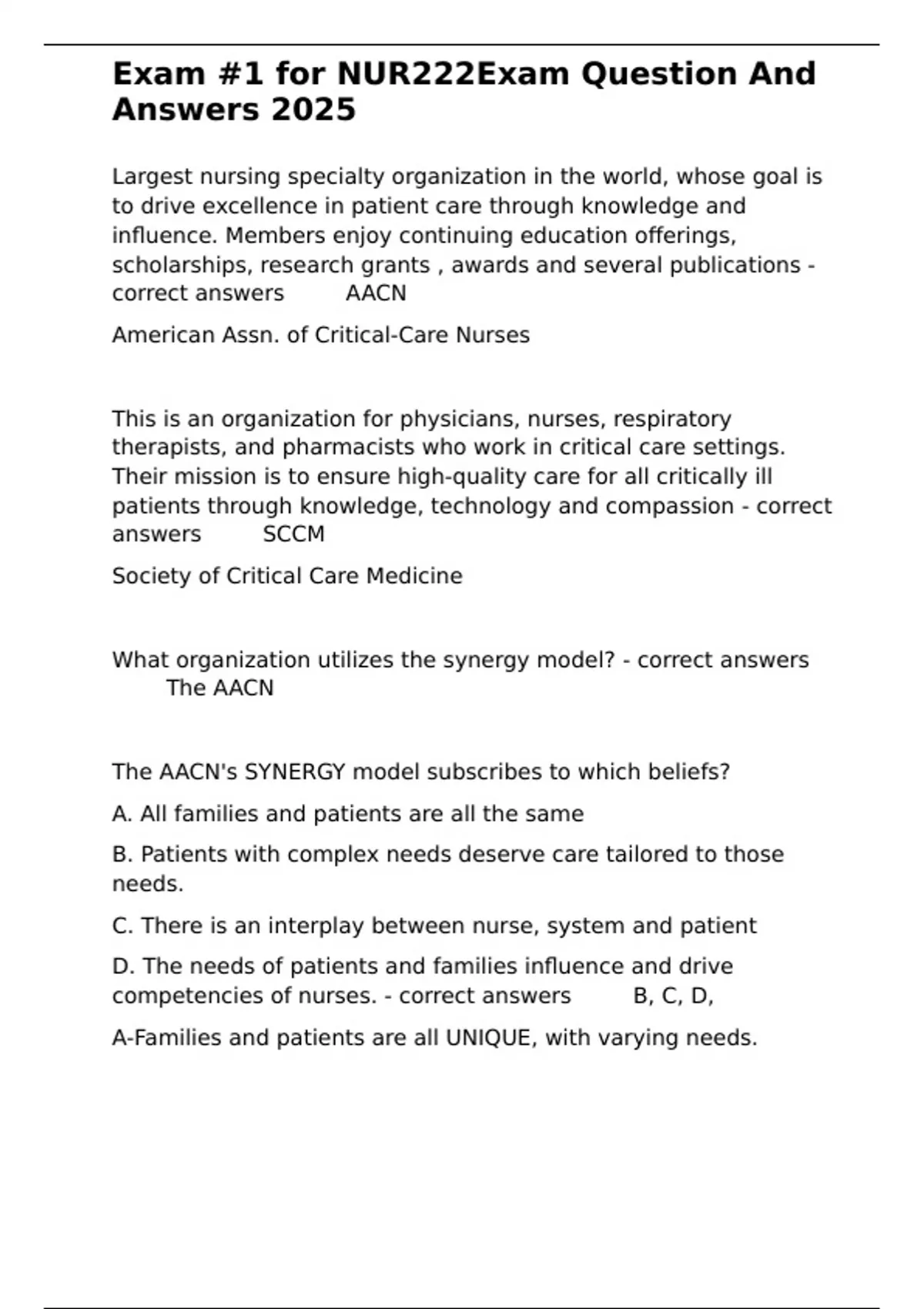 Exam #1 for NUR222Exam Question And Answers 2025

Largest nursing specialty organization in the world, whose goal is to drive excellence in patient care through knowledge and influence. Members enjoy continuing education offerings, scholarships, research grants , awards and several publications - correct answers AACN

American Assn. of Critical-Care Nurses

This is an organization for physicians, nurses, respiratory therapists, and pharmacists who work in critical care settings. Their mission is to ensure high-quality care for all critically ill patients through knowledge, technology and compassion - correct answers SCCM

Society of Critical Care Medicine

What organization utilizes the synergy model? - correct answers The AACN

The AACN's SYNERGY model subscribes to which beliefs?

A. All families and patients are all the same

B. Patients with complex needs deserve care tailored to those needs.

C. There is an interplay between nurse, system and patient

D. The needs of patients and families influence and drive competencies of nurses. - correct answers B, C, D,

A-Families and patients are all UNIQUE, with varying needs.